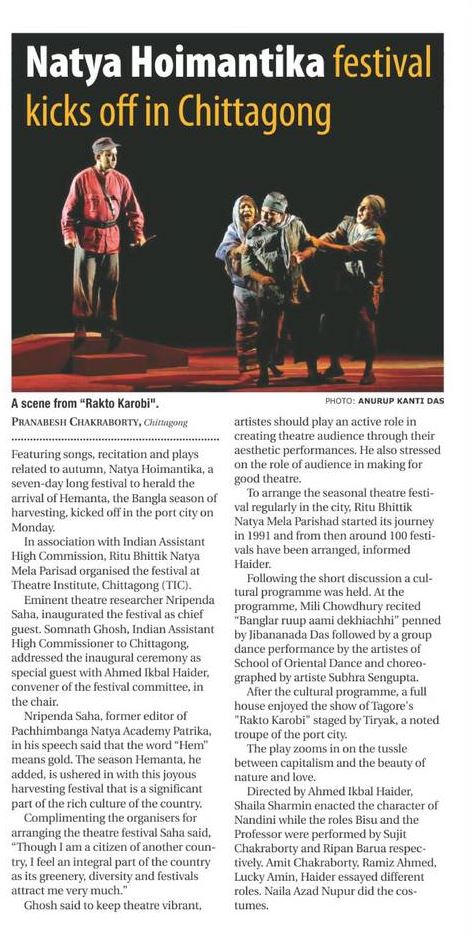 Natya Hoimantika festival kicks off in Chittagong

A scene from "Rakto Karobi".

PHOTO: ANURUP KANTI DAS

PRANABESH CHAKRABORTY, Chittagong

Featuring songs, recitation and plays related to autumn, Natya Hoimantika, a seven-day long festival to herald the arrival of Hemanta, the Bangla season of harvesting, kicked off in the port city on Monday.

In association with Indian Assistant High Commission, Ritu Bhittik Natya Mela Parisad organised the festival at Theatre Institute, Chittagong (TIC).

Eminent theatre researcher Nripenda Saha, inaugurated the festival as chief guest. Somnath Ghosh, Indian Assistant High Commissioner to Chittagong, addressed the inaugural ceremony as special guest with Ahmed Ikbal Haider, convener of the festival committee, in the chair.

Nripenda Saha, former editor of Pachhimbanga Natya Academy Patrika, in his speech said that the word "Hem" means gold. The season Hemanta, he added, is ushered in with this joyous harvesting festival that is a significant part of the rich culture of the country.

Complimenting the organisers for arranging the theatre festival Saha said, "Though I am a citizen of another country, I feel an integral part of the country as its greenery, diversity and festivals attract me very much."

Ghosh said to keep theatre vibrant, artistes should play an active role in creating theatre audience through their aesthetic performances. He also stressed on the role of audience in making for good theatre.

To arrange the seasonal theatre festival regularly in the city, Ritu Bhittik Natya Mela Parishad started its journey in 1991 and from then around 100 festivals have been arranged, informed Haider.

Following the short discussion a cultural programme was held. At the programme, Mili Chowdhury recited "Banglar ruup aami dekhiachhi" penned by Jibananada Das followed by a group dance performance by the artistes of School of Oriental Dance and choreographed by artiste Subhra Sengupta.

After the cultural programme, a full house enjoyed the show of Tagore's "Rakto Karobi" staged by Tiryak, a noted troupe of the port city.

The play zooms in on the tussle between capitalism and the beauty of nature and love.

Directed by Ahmed Ikbal Haider, Shaila Sharmin enacted the character of Nandini while the roles Bisu and the Professor were performed by Sujit Chakraborty and Ripan Barua respectively. Amit Chakraborty, Ramiz Ahmed, Lucky Amin, Haider essayed different roles. Naila Azad Nupur did the costumes.